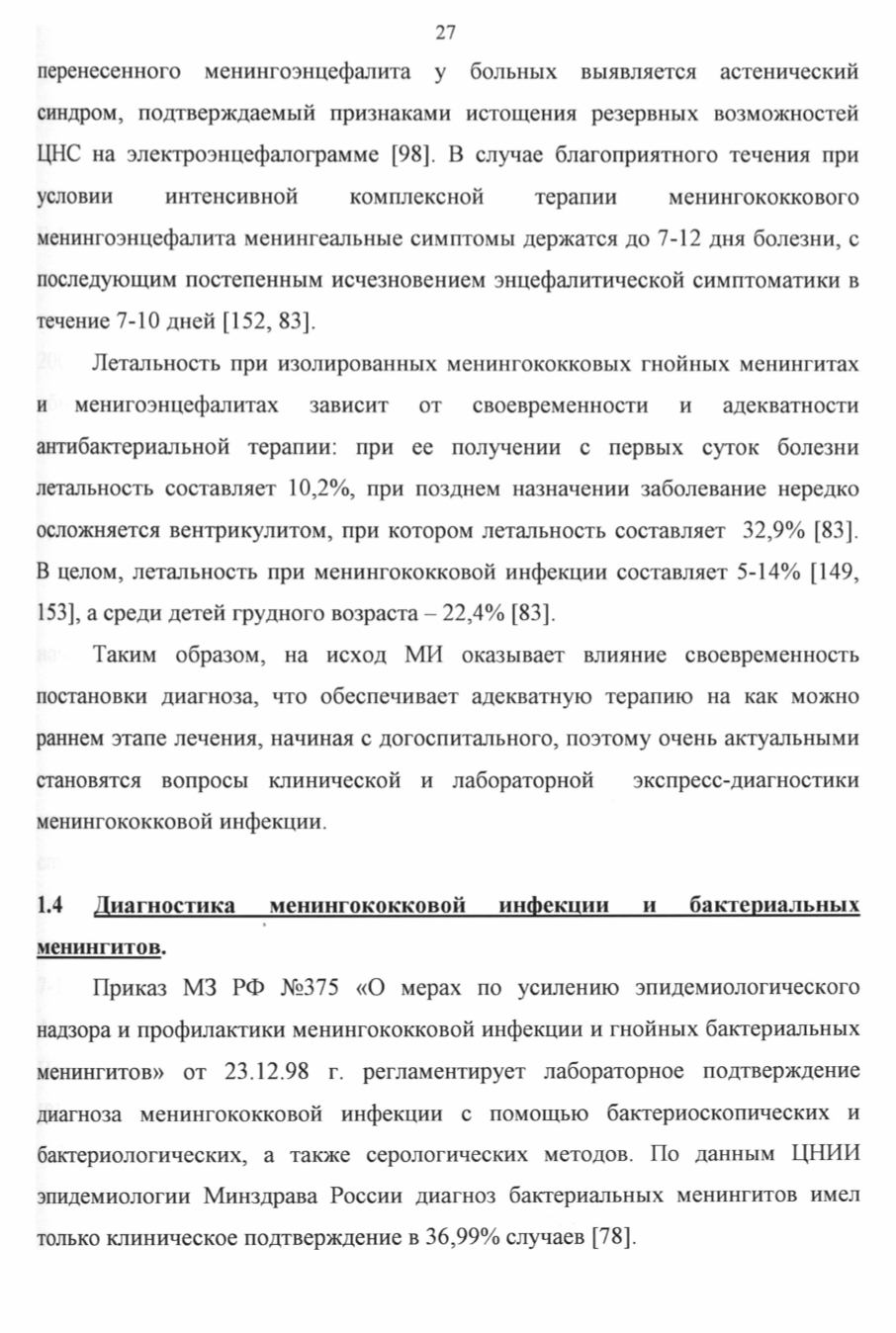 27

перенесенного менингоэнцефалита у больных выявляется астенический синдром, подтверждаемый признаками истощения резервных возможностей ЦНС на электроэнцефалограмме [98]. В случае благоприятного течения при условии интенсивной комплексной терапии менингококкового менингоэнцефалита менингеальные симптомы держатся до 7-12 дня болезни, с последующим постепенным исчезновением энцефалитической симптоматики в течение 7-10 дней [152, 83].

Летальность при изолированных менингококковых гнойных менингитах и менигоэнцефалитах зависит от своевременности и адекватности антибактериальной терапии: при ее получении с первых суток болезни летальность составляет 10,2%, при позднем назначении заболевание нередко осложняется вентрикулитом, при котором летальность составляет 32,9% [83]. В целом, летальность при менингококковой инфекции составляет 5-14% [149, 153], а среди детей грудного возраста – 22,4% [83].

Таким образом, на исход МИ оказывает влияние своевременность постановки диагноза, что обеспечивает адекватную терапию на как можно раннем этапе лечения, начиная с догоспитального, поэтому очень актуальными становятся вопросы клинической и лабораторной экспресс-диагностики менингококковой инфекции.

1.4 Диагностика менингококковой инфекции и бактериальных менингитов.

Приказ МЗ РФ №375 «О мерах по усилению эпидемиологического надзора и профилактики менингококковой инфекции и гнойных бактериальных менингитов» от 23.12.98 г. регламентирует лабораторное подтверждение диагноза менингококковой инфекции с помощью бактериоскопических и бактериологических, а также серологических методов. По данным ЦНИИ эпидемиологии Минздрава России диагноз бактериальных менингитов имел только клиническое подтверждение в 36,99% случаев [78].